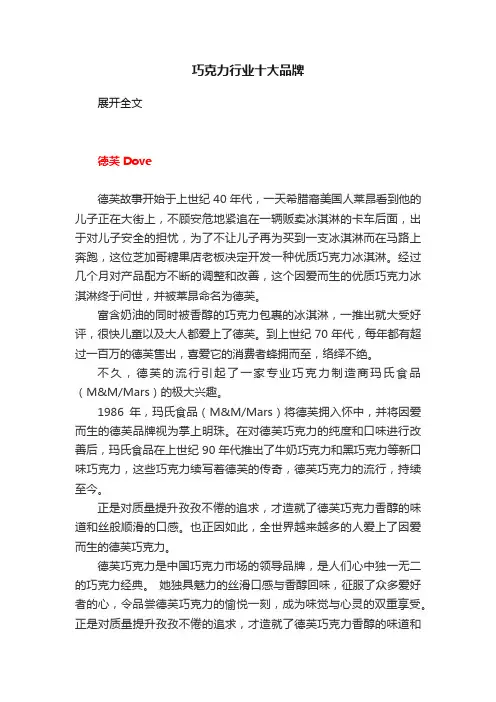 巧克力行业十大品牌

展开全文

德芙 Dove

德芙故事开始于上世纪 40 年代，一天希腊裔美国人莱昂看到他的儿子正在大街上，不顾安危地紧追在一辆贩卖冰淇淋的卡车后面，出于对儿子安全的担忧，为了不让儿子再为买到一支冰淇淋而在马路上奔跑，这位芝加哥糖果店老板决定开发一种优质巧克力冰淇淋。经过几个月对产品配方不断的调整和改善，这个因爱而生的优质巧克力冰淇淋终于问世，并被莱昂命名为德芙。

富含奶油的同时被香醇的巧克力包裹的冰淇淋，一推出就大受好评，很快儿童以及大人都爱上了德芙。到上世纪 70 年代，每年都有超过一百万的德芙售出，喜爱它的消费者蜂拥而至，络绎不绝。

不久，德芙的流行引起了一家专业巧克力制造商玛氏食品（M&M/Mars）的极大兴趣。

1986 年，玛氏食品（M&M/Mars）将德芙拥入怀中，并将因爱而生的德芙品牌视为掌上明珠。在对德芙巧克力的纯度和口味进行改善后，玛氏食品在上世纪 90 年代推出了牛奶巧克力和黑巧克力等新口味巧克力，这些巧克力续写着德芙的传奇，德芙巧克力的流行，持续至今。

正是对质量提升孜孜不倦的追求，才造就了德芙巧克力香醇的味道和丝般顺滑的口感。也正因如此，全世界越来越多的人爱上了因爱而生的德芙巧克力。

德芙巧克力是中国巧克力市场的领导品牌，是人们心中独一无二的巧克力经典。 她独具魅力的丝滑口感与香醇回味，征服了众多爱好者的心，令品尝德芙巧克力的愉悦一刻，成为味觉与心灵的双重享受。正是对质量提升孜孜不倦的追求，才造就了德芙巧克力香醇的味道和